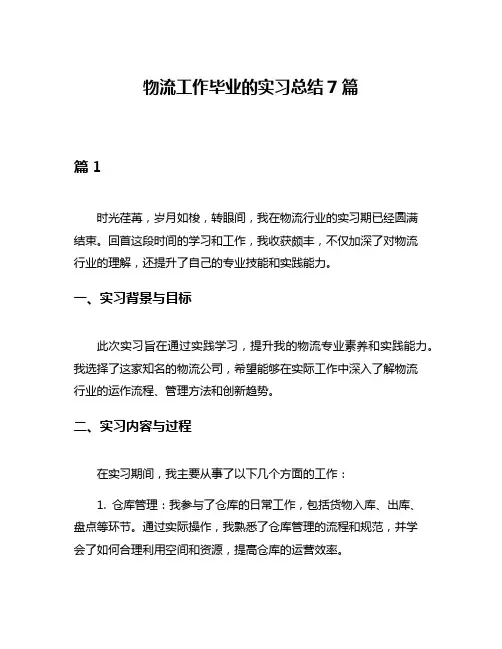 物流工作毕业的实习总结 7 篇

篇 1

时光荏苒，岁月如梭，转眼间，我在物流行业的实习期已经圆满结束。回首这段时间的学习和工作，我收获颇丰，不仅加深了对物流行业的理解，还提升了自己的专业技能和实践能力。

一、实习背景与目标

此次实习旨在通过实践学习，提升我的物流专业素养和实践能力。我选择了这家知名的物流公司，希望能够在实际工作中深入了解物流行业的运作流程、管理方法和创新趋势。

二、实习内容与过程

在实习期间，我主要从事了以下几个方面的工作：

1. 仓库管理：我参与了仓库的日常工作，包括货物入库、出库、盘点等环节。通过实际操作，我熟悉了仓库管理的流程和规范，并学会了如何合理利用空间和资源，提高仓库的运营效率。